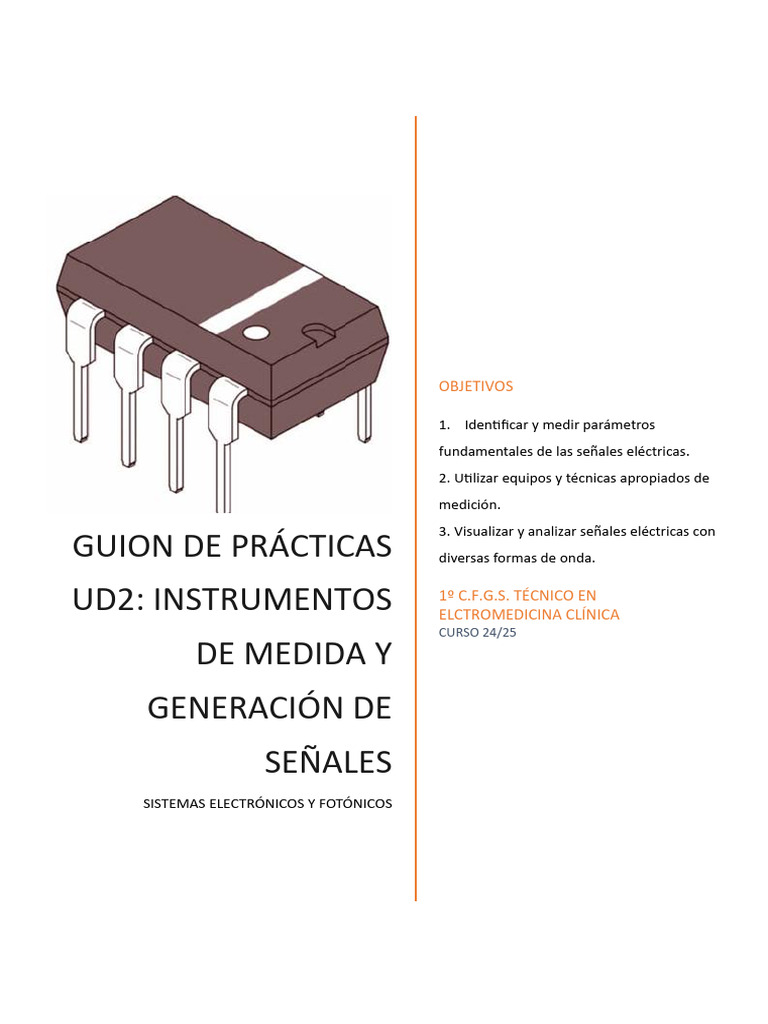 GUION DE PRÁCTICAS UD2: INSTRUMENTOS DE MEDIDA Y GENERACIÓN DE SEÑALES

SISTEMAS ELECTRÓNICOS Y FOTÓNICOS

OBJETIVOS

1. Identificar y medir parámetros fundamentales de las señales eléctricas.
2. Utilizar equipos y técnicas apropiados de medición.
3. Visualizar y analizar señales eléctricas con diversas formas de onda.

1º C.F.G.S. TÉCNICO EN ELCTROMEDICINA CLÍNICA
CURSO 24/25